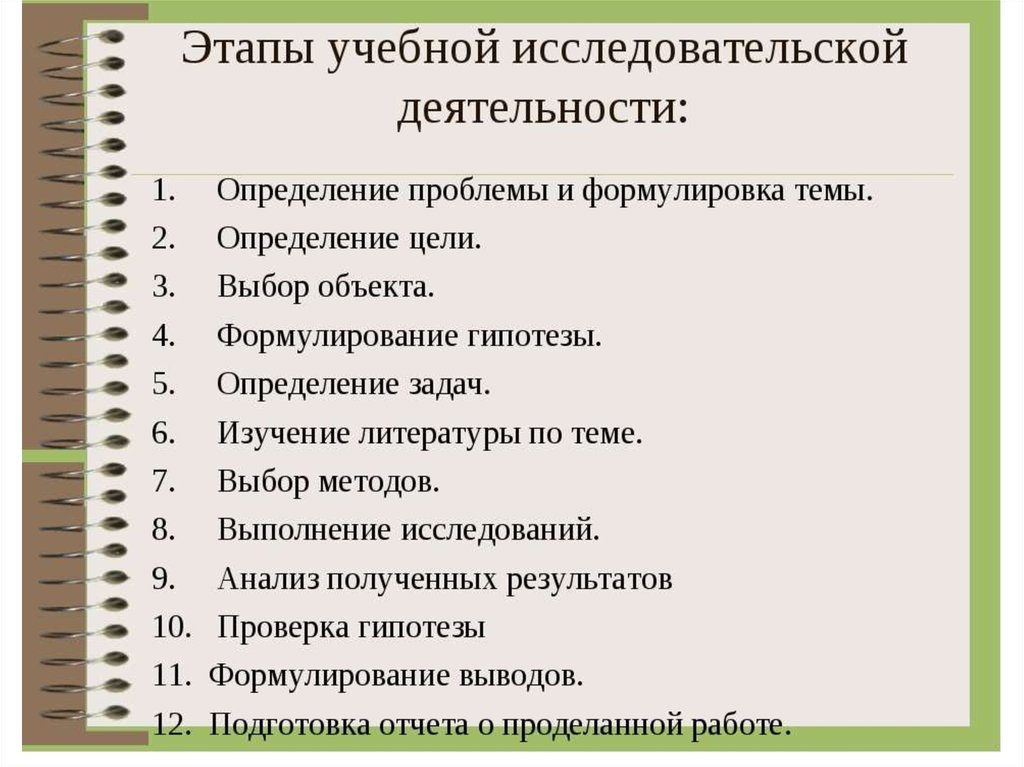 Этапы учебной исследовательской деятельности:

1. Определение проблемы и формулировка темы.
2. Определение цели.
3. Выбор объекта.
4. Формулирование гипотезы.
5. Определение задач.
6. Изучение литературы по теме.
7. Выбор методов.
8. Выполнение исследований.
9. Анализ полученных результатов
10. Проверка гипотезы
11. Формулирование выводов.
12. Подготовка отчета о проделанной работе.